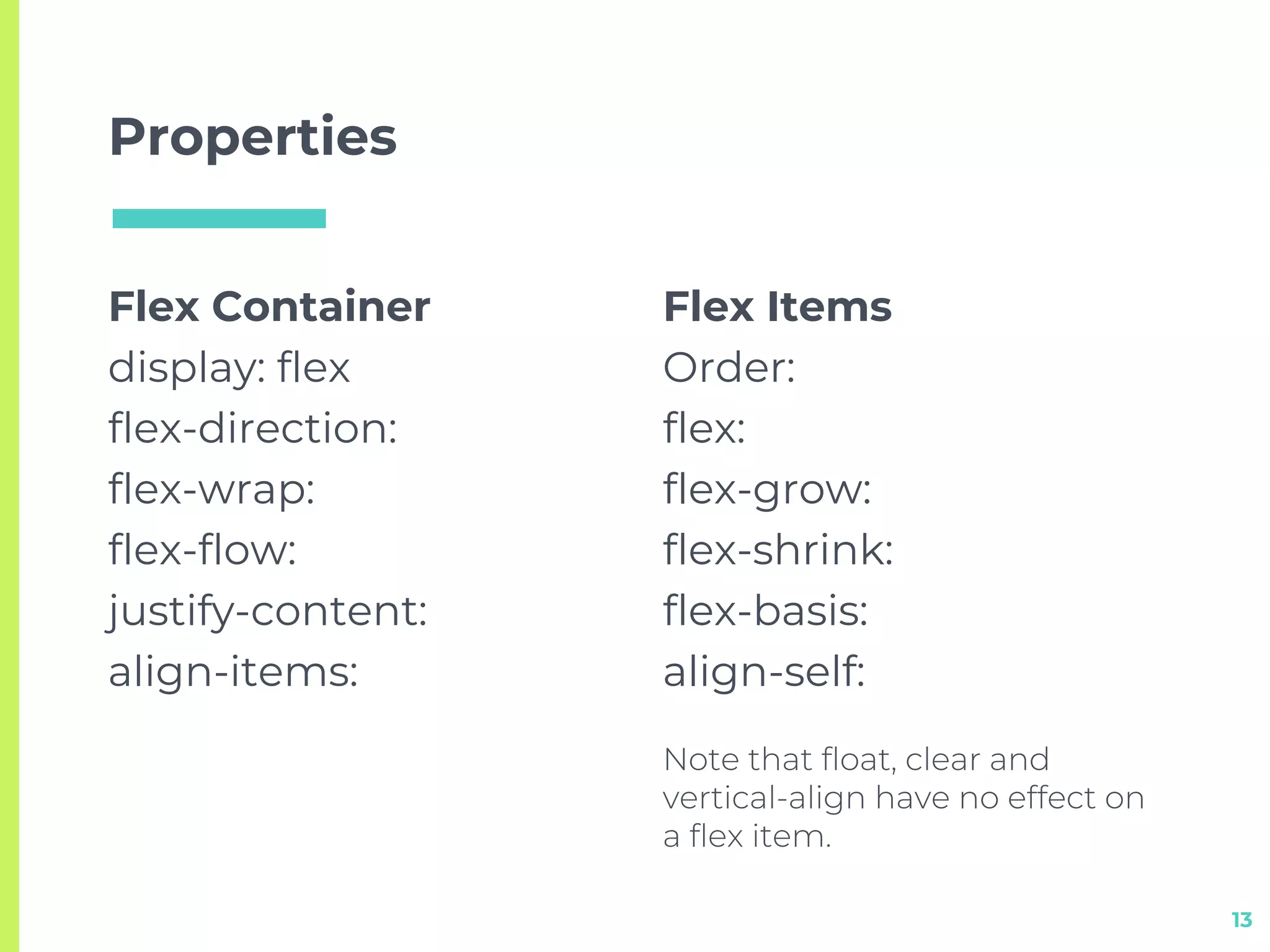 Properties

Flex Container
display: flex
flex-direction:
flex-wrap:
flex-flow:
justify-content:
align-items:

Flex Items
Order:
flex:
flex-grow:
flex-shrink:
flex-basis:
align-self:

Note that float, clear and vertical-align have no effect on a flex item.

13